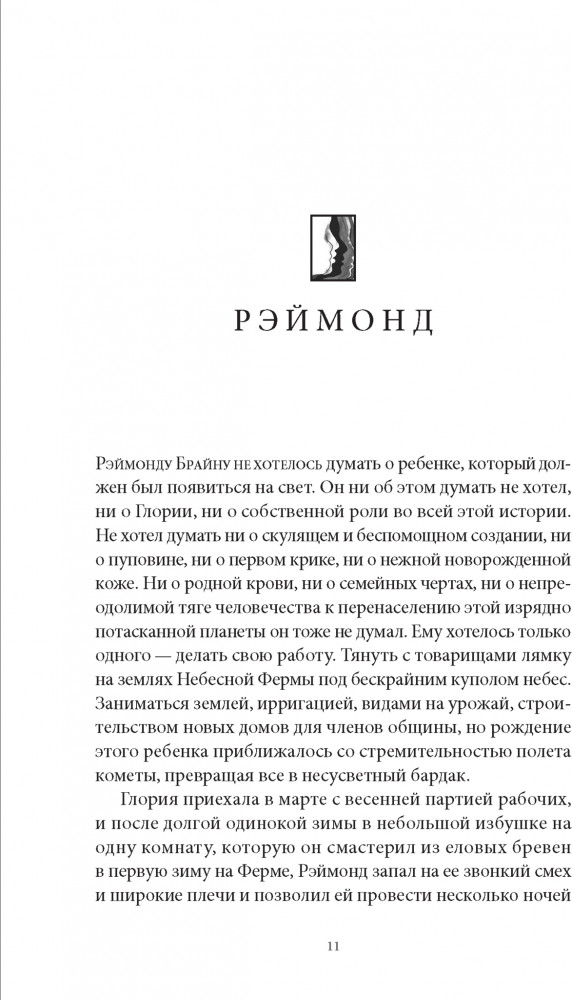 РЭЙМОНД

Рэймонду Брайну не хотелось думать о ребенке, который должен был появиться на свет. Он ни об этом думать не хотел, ни о Глории, ни о собственной роли во всей этой истории. Не хотел думать ни о скулящем и беспомощном создании, ни о пуповине, ни о первом крике, ни о нежной новорожденной коже. Ни о родной крови, ни о семейных чертах, ни о непреодолимой тяге человечества к перенаселению этой изрядно потасканной планеты он тоже не думал. Ему хотелось только одного — делать свою работу. Тянуть с товарищами лямку на землях Небесной Фермы под бескрайним куполом небес. Заниматься землей, ирригацией, видами на урожай, строительством новых домов для членов общины, но рождение этого ребенка приближалось со стремительностью полета кометы, превращая все в несусветный бардак.

Глория приехала в марте с весенней партией рабочих, и после долгой одинокой зимы в небольшой избушке на одну комнату, которую он смастерил из еловых бревен в первую зиму на Ферме, Рэймонд запал на ее звонкий смех и широкие плечи и позволил ей провести несколько ночей

11